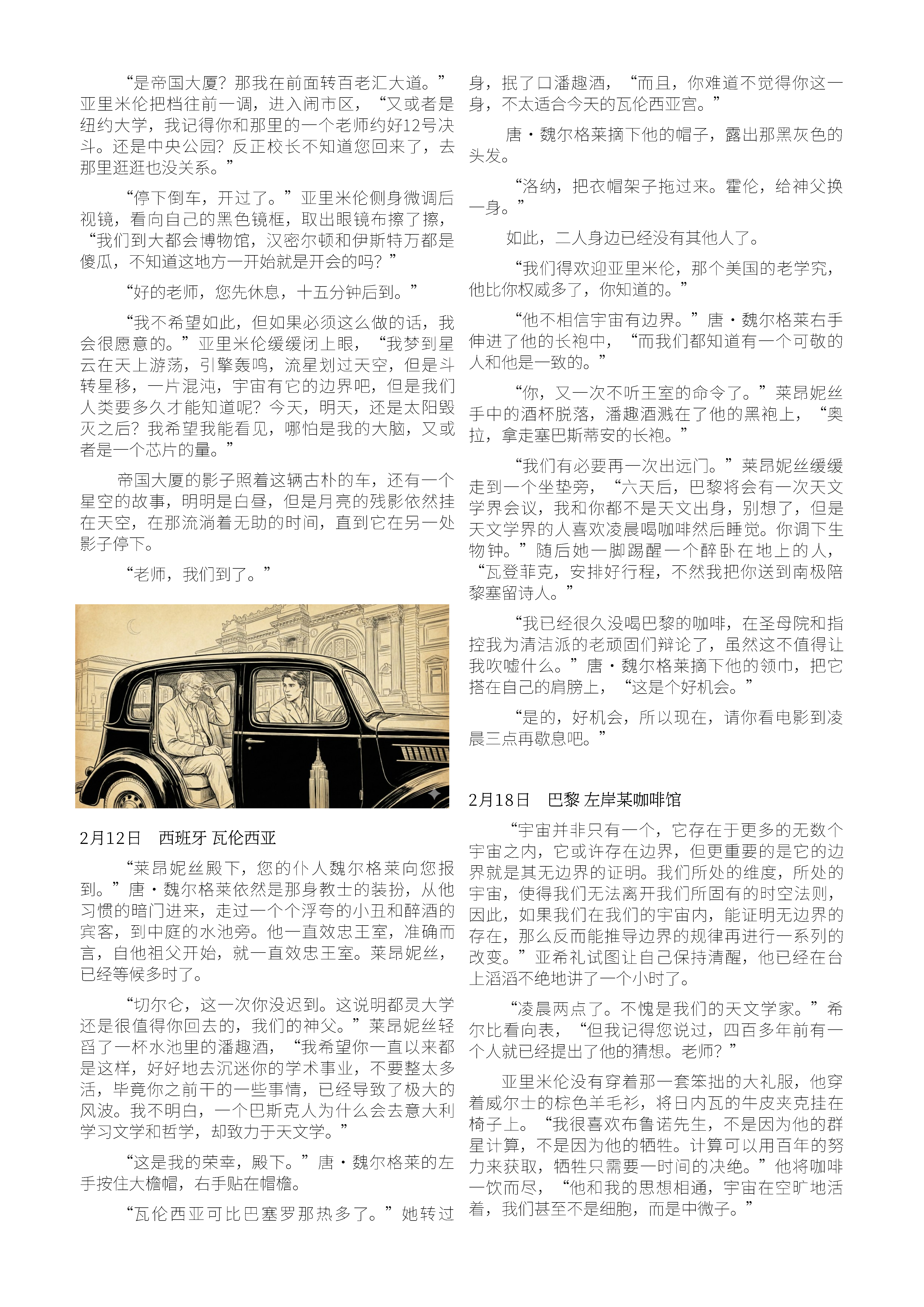 “是帝国大厦？那我在前面转百老汇大道。”亚里米伦把档往前一调，进入闹市区，“又或者是纽约大学，我记得你和那里的一个老师约好12号决斗。还是中央公园？反正校长不知道您回来了，去那里逛逛也没关系。”

“停下倒车，开过了。”亚里米伦侧身微调后视镜，看向自己的黑色镜框，取出眼镜布擦了擦，“我们到大都会博物馆，汉密尔顿和伊斯特万都是傻瓜，不知道这地方一开始就是开会的吗？”

“好的老师，您先休息，十五分钟后到。”

“我不希望如此，但如果必须这么做的话，我会很愿意的。”亚里米伦缓缓闭上眼，“我梦到星云在天上游荡，引擎轰鸣，流星划过天空，但是斗转星移，一片混沌，宇宙有它的边界吧，但是我们人类要多久才能知道呢？今天，明天，还是太阳毁灭之后？我希望我能看见，哪怕是我的大脑，又或者是一个芯片的量。”

帝国大厦的影子照着这辆古朴的车，还有一个星空的故事，明明是白昼，但是月亮的残影依然挂在天空，在那流淌着无助的时间，直到它在另一处影子停下。

“老师，我们到了。”

2月12日　西班牙 瓦伦西亚

“莱昂妮丝殿下，您的仆人魏尔格莱向您报到。”唐·魏尔格莱依然是那身教士的装扮，从他习惯的暗门进来，走过一个个浮夸的小丑和醉酒的宾客，到中庭的水池旁。他一直效忠王室，准确而言，自他祖父开始，就一直效忠王室。莱昂妮丝，已经等候多时了。

“切尔仑，这一次你没迟到。这说明都灵大学还是很值得你回去的，我们的神父。”莱昂妮丝轻舀了一杯水池里的潘趣酒，“我希望你一直以来都是这样，好好地去沉迷你的学术事业，不要整太多活，毕竟你之前干的一些事情，已经导致了极大的风波。我不明白，一个巴斯克人为什么会去意大利学习文学和哲学，却致力于天文学。”

“这是我的荣幸，殿下。”唐·魏尔格莱的左手按住大檐帽，右手贴在帽檐。

“瓦伦西亚可比巴塞罗那热多了。”她转过身，抿了口潘趣酒，“而且，你难道不觉得你这一身，不太适合今天的瓦伦西亚宫。”

唐·魏尔格莱摘下他的帽子，露出那黑灰色的头发。

“洛纳，把衣帽架子拖过来。霍伦，给神父换一身。”

如此，二人身边已经没有其他人了。

“我们得欢迎亚里米伦，那个美国的老学究，他比你权威多了，你知道的。”

“他不相信宇宙有边界。”唐·魏尔格莱右手伸进了他的长袍中，“而我们都知道有一个可敬的人和他是一致的。”

“你，又一次不听王室的命令了。”莱昂妮丝手中的酒杯脱落，潘趣酒溅在了他的黑袍上，“奥拉，拿走塞巴斯蒂安的长袍。”

“我们有必要再一次出远门。”莱昂妮丝缓缓走到一个坐垫旁，“六天后，巴黎将会有一次天文学界会议，我和你都不是天文出身，别想了，但是天文学界的人喜欢凌晨喝咖啡然后睡觉。你调下生物钟。”随后她一脚踢醒一个醉卧在地上的人，“瓦登菲克，安排好行程，不然我把你送到南极陪黎塞留诗人。”

“我已经很久没喝巴黎的咖啡，在圣母院和指控我为清洁派的老顽固们辩论了，虽然这不值得让我吹嘘什么。”唐·魏尔格莱摘下他的领巾，把它搭在自己的肩膀上，“这是个好机会。”

“是的，好机会，所以现在，请你看电影到凌晨三点再歇息吧。”

2月18日　巴黎 左岸某咖啡馆

“宇宙并非只有一个，它存在于更多的无数个宇宙之内，它或许存在边界，但更重要的是它的边界就是其无边界的证明。我们所处的维度，所处的宇宙，使得我们无法离开我们所固有的时空法则，因此，如果我们在我们的宇宙内，能证明无边界的存在，那么反而能推导边界的规律再进行一系列的改变。”亚希礼试图让自己保持清醒，他已经在台上滔滔不绝地讲了一个小时了。

“凌晨两点了。不愧是我们的天文学家。”希尔比看向表，“但我记得您说过，四百多年前有一个人就已经提出了他的猜想。老师？”

亚里米伦没有穿着那一套笨拙的大礼服，他穿着威尔士的棕色羊毛衫，将日内瓦的牛皮夹克挂在椅子上。“我很喜欢布鲁诺先生，不是因为他的群星计算，不是因为他的牺牲。计算可以用百年的努力来获取，牺牲只需要一时间的决绝。”他将咖啡一饮而尽，“他和我的思想相通，宇宙在空旷地活着，我们甚至不是细胞，而是中微子。”